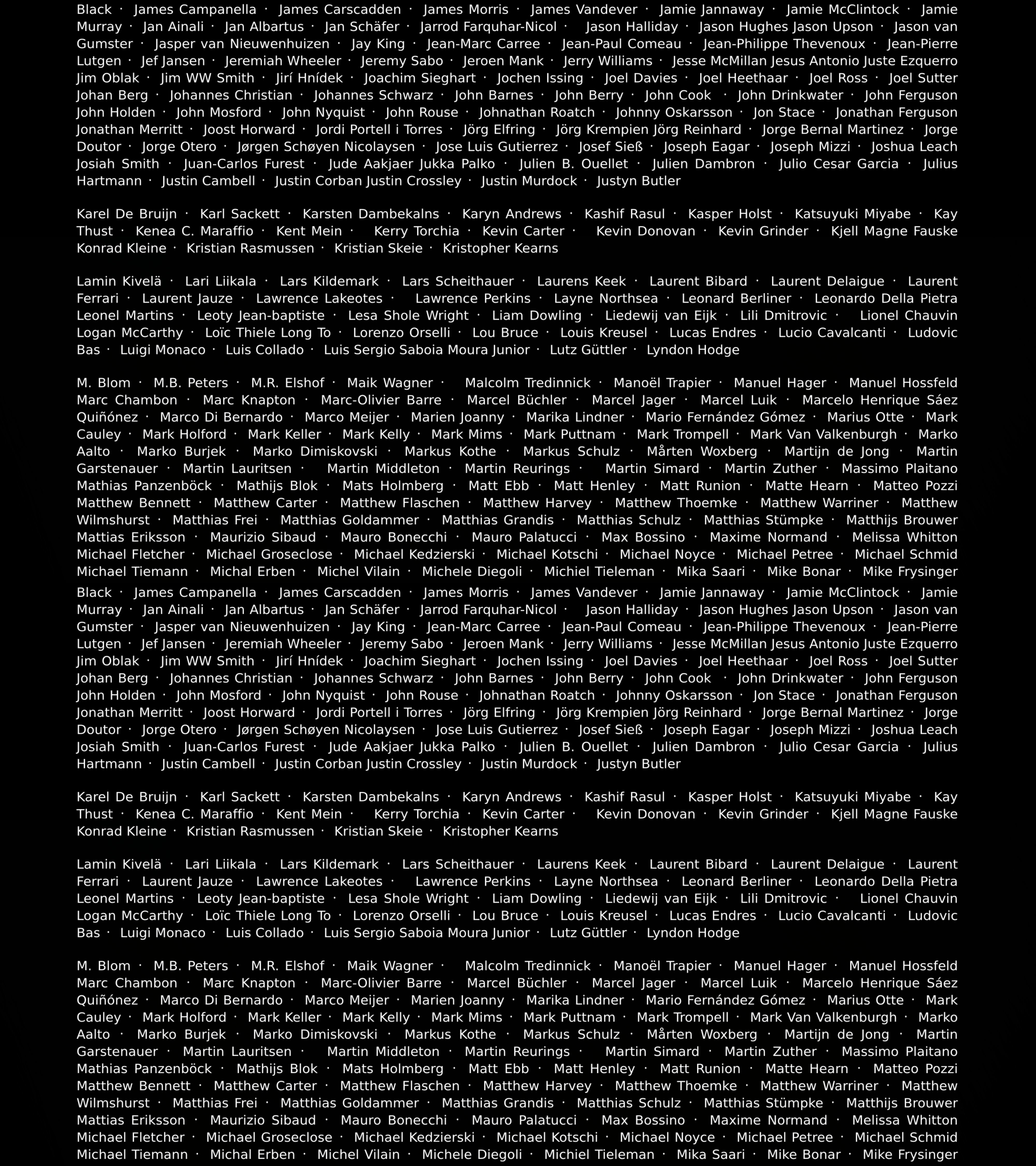 Black · James Campanella · James Carscadden · James Morris · James Vandever · Jamie Jannaway · Jamie McClintock · Jamie Murray · Jan Ainali · Jan Albartus · Jan Schäfer · Jarrod Farquhar-Nicol · Jason Halliday · Jason Hughes Jason Upson · Jason van Gumster · Jasper van Nieuwenhuizen · Jay King · Jean-Marc Carree · Jean-Paul Comeau · Jean-Philippe Thevenoux · Jean-Pierre Lutgen · Jef Jansen · Jeremiah Wheeler · Jeremy Sabo · Jeroen Mank · Jerry Williams · Jesse McMillan Jesus Antonio Juste Ezquerro Jim Oblak · Jim WW Smith · Jirí Hnídek · Joachim Sieghart · Jochen Issing · Joel Davies · Joel Heethaar · Joel Ross · Joel Sutter Johan Berg · Johannes Christian · Johannes Schwarz · John Barnes · John Berry · John Cook · John Drinkwater · John Ferguson John Holden · John Mosford · John Nyquist · John Rouse · Johnathan Roatch · Johnny Oskarsson · Jon Stace · Jonathan Ferguson Jonathan Merritt · Joost Horward · Jordi Portell i Torres · Jörg Elfring · Jörg Krempien Jörg Reinhard · Jorge Bernal Martinez · Jorge Doutor · Jorge Otero · Jørgen Schøyen Nicolaysen · Jose Luis Gutierrez · Josef Sieß · Joseph Eagar · Joseph Mizzi · Joshua Leach Josiah Smith · Juan-Carlos Furest · Jude Aakjaer Jukka Palko · Julien B. Ouellet · Julien Dambron · Julio Cesar Garcia · Julius Hartmann · Justin Cambell · Justin Corban Justin Crossley · Justin Murdock · Justyn Butler

Karel De Bruijn · Karl Sackett · Karsten Dambekalns · Karyn Andrews · Kashif Rasul · Kasper Holst · Katsuyuki Miyabe · Kay Thust · Kenea C. Maraffio · Kent Mein · Kerry Torchia · Kevin Carter · Kevin Donovan · Kevin Grinder · Kjell Magne Fauske Konrad Kleine · Kristian Rasmussen · Kristian Skeie · Kristopher Kearns

Lamin Kivelä · Lari Liikala · Lars Kildemark · Lars Scheithauer · Laurens Keek · Laurent Bibard · Laurent Delaigue · Laurent Ferrari · Laurent Jauze · Lawrence Lakeotes · Lawrence Perkins · Layne Northsea · Leonard Berliner · Leonardo Della Pietra Leonel Martins · Leoty Jean-baptiste · Lesa Shole Wright · Liam Dowling · Liedewij van Eijk · Lili Dmitrovic · Lionel Chauvin Logan McCarthy · Loïc Thiele Long To · Lorenzo Orselli · Lou Bruce · Louis Kreusel · Lucas Endres · Lucio Cavalcanti · Ludovic Bas · Luigi Monaco · Luis Collado · Luis Sergio Saboia Moura Junior · Lutz Güttler · Lyndon Hodge

M. Blom · M.B. Peters · M.R. Elshof · Maik Wagner · Malcolm Tredinnick · Manoël Trapier · Manuel Hager · Manuel Hossfeld Marc Chambon · Marc Knapton · Marc-Olivier Barre · Marcel Büchler · Marcel Jager · Marcel Luik · Marcelo Henrique Sáez Quiñónez · Marco Di Bernardo · Marco Meijer · Marien Joanny · Marika Lindner · Mario Fernández Gómez · Marius Otte · Mark Cauley · Mark Holford · Mark Keller · Mark Kelly · Mark Mims · Mark Puttnam · Mark Trompell · Mark Van Valkenburgh · Marko Aalto · Marko Burjek · Marko Dimiskovski · Markus Kothe · Markus Schulz · Mårten Woxberg · Martijn de Jong · Martin Garstenauer · Martin Lauritsen · Martin Middleton · Martin Reurings · Martin Simard · Martin Zuther · Massimo Plaitano Mathias Panzenböck · Mathijs Blok · Mats Holmberg · Matt Ebb · Matt Henley · Matt Runion · Matte Hearn · Matteo Pozzi Matthew Bennett · Matthew Carter · Matthew Flaschen · Matthew Harvey · Matthew Thoemke · Matthew Warriner · Matthew Wilmshurst · Matthias Frei · Matthias Goldammer · Matthias Grandis · Matthias Schulz · Matthias Stümpke · Matthijs Brouwer Mattias Eriksson · Maurizio Sibaud · Mauro Bonecchi · Mauro Palatucci · Max Bossino · Maxime Normand · Melissa Whitton Michael Fletcher · Michael Groseclose · Michael Kedzierski · Michael Kotschi · Michael Noyce · Michael Petree · Michael Schmid Michael Tiemann · Michal Erben · Michel Vilain · Michele Diegoli · Michiel Tieleman · Mika Saari · Mike Bonar · Mike Frysinger

Black · James Campanella · James Carscadden · James Morris · James Vandever · Jamie Jannaway · Jamie McClintock · Jamie Murray · Jan Ainali · Jan Albartus · Jan Schäfer · Jarrod Farquhar-Nicol · Jason Halliday · Jason Hughes Jason Upson · Jason van Gumster · Jasper van Nieuwenhuizen · Jay King · Jean-Marc Carree · Jean-Paul Comeau · Jean-Philippe Thevenoux · Jean-Pierre Lutgen · Jef Jansen · Jeremiah Wheeler · Jeremy Sabo · Jeroen Mank · Jerry Williams · Jesse McMillan Jesus Antonio Juste Ezquerro Jim Oblak · Jim WW Smith · Jirí Hnídek · Joachim Sieghart · Jochen Issing · Joel Davies · Joel Heethaar · Joel Ross · Joel Sutter Johan Berg · Johannes Christian · Johannes Schwarz · John Barnes · John Berry · John Cook · John Drinkwater · John Ferguson John Holden · John Mosford · John Nyquist · John Rouse · Johnathan Roatch · Johnny Oskarsson · Jon Stace · Jonathan Ferguson Jonathan Merritt · Joost Horward · Jordi Portell i Torres · Jörg Elfring · Jörg Krempien Jörg Reinhard · Jorge Bernal Martinez · Jorge Doutor · Jorge Otero · Jørgen Schøyen Nicolaysen · Jose Luis Gutierrez · Josef Sieß · Joseph Eagar · Joseph Mizzi · Joshua Leach Josiah Smith · Juan-Carlos Furest · Jude Aakjaer Jukka Palko · Julien B. Ouellet · Julien Dambron · Julio Cesar Garcia · Julius Hartmann · Justin Cambell · Justin Corban Justin Crossley · Justin Murdock · Justyn Butler

Karel De Bruijn · Karl Sackett · Karsten Dambekalns · Karyn Andrews · Kashif Rasul · Kasper Holst · Katsuyuki Miyabe · Kay Thust · Kenea C. Maraffio · Kent Mein · Kerry Torchia · Kevin Carter · Kevin Donovan · Kevin Grinder · Kjell Magne Fauske Konrad Kleine · Kristian Rasmussen · Kristian Skeie · Kristopher Kearns

Lamin Kivelä · Lari Liikala · Lars Kildemark · Lars Scheithauer · Laurens Keek · Laurent Bibard · Laurent Delaigue · Laurent Ferrari · Laurent Jauze · Lawrence Lakeotes · Lawrence Perkins · Layne Northsea · Leonard Berliner · Leonardo Della Pietra Leonel Martins · Leoty Jean-baptiste · Lesa Shole Wright · Liam Dowling · Liedewij van Eijk · Lili Dmitrovic · Lionel Chauvin Logan McCarthy · Loïc Thiele Long To · Lorenzo Orselli · Lou Bruce · Louis Kreusel · Lucas Endres · Lucio Cavalcanti · Ludovic Bas · Luigi Monaco · Luis Collado · Luis Sergio Saboia Moura Junior · Lutz Güttler · Lyndon Hodge

M. Blom · M.B. Peters · M.R. Elshof · Maik Wagner · Malcolm Tredinnick · Manoël Trapier · Manuel Hager · Manuel Hossfeld Marc Chambon · Marc Knapton · Marc-Olivier Barre · Marcel Büchler · Marcel Jager · Marcel Luik · Marcelo Henrique Sáez Quiñónez · Marco Di Bernardo · Marco Meijer · Marien Joanny · Marika Lindner · Mario Fernández Gómez · Marius Otte · Mark Cauley · Mark Holford · Mark Keller · Mark Kelly · Mark Mims · Mark Puttnam · Mark Trompell · Mark Van Valkenburgh · Marko Aalto · Marko Burjek · Marko Dimiskovski · Markus Kothe · Markus Schulz · Mårten Woxberg · Martijn de Jong · Martin Garstenauer · Martin Lauritsen · Martin Middleton · Martin Reurings · Martin Simard · Martin Zuther · Massimo Plaitano Mathias Panzenböck · Mathijs Blok · Mats Holmberg · Matt Ebb · Matt Henley · Matt Runion · Matte Hearn · Matteo Pozzi Matthew Bennett · Matthew Carter · Matthew Flaschen · Matthew Harvey · Matthew Thoemke · Matthew Warriner · Matthew Wilmshurst · Matthias Frei · Matthias Goldammer · Matthias Grandis · Matthias Schulz · Matthias Stümpke · Matthijs Brouwer Mattias Eriksson · Maurizio Sibaud · Mauro Bonecchi · Mauro Palatucci · Max Bossino · Maxime Normand · Melissa Whitton Michael Fletcher · Michael Groseclose · Michael Kedzierski · Michael Kotschi · Michael Noyce · Michael Petree · Michael Schmid Michael Tiemann · Michal Erben · Michel Vilain · Michele Diegoli · Michiel Tieleman · Mika Saari · Mike Bonar · Mike Frysinger